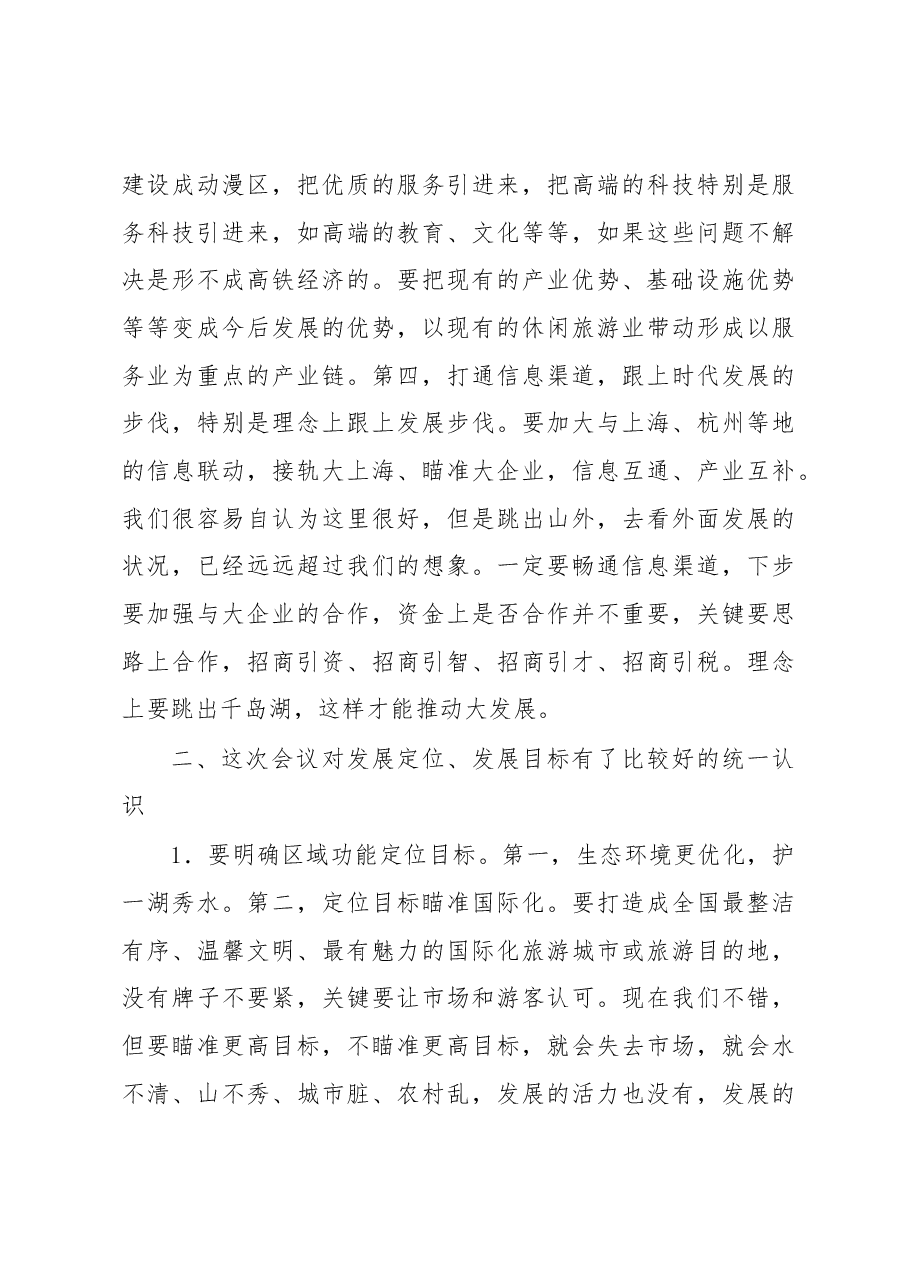 建设成动漫区，把优质的服务引进来，把高端的科技特别是服务科技引进来，如高端的教育、文化等等，如果这些问题不解决是形不成高铁经济的。要把现有的产业优势、基础设施优势等等变成今后发展的优势，以现有的休闲旅游业带动形成以服务业为重点的产业链。第四，打通信息渠道，跟上时代发展的步伐，特别是理念上跟上发展步伐。要加大与上海、杭州等地的信息联动，接轨大上海、瞄准大企业，信息互通、产业互补。我们很容易自认为这里很好，但是跳出山外，去看外面发展的状况，已经远远超过我们的想象。一定要畅通信息渠道，下步要加强与大企业的合作，资金上是否合作并不重要，关键要思路上合作，招商引资、招商引智、招商引才、招商引税。理念上要跳出千岛湖，这样才能推动大发展。

二、这次会议对发展定位、发展目标有了比较好的统一认识

1．要明确区域功能定位目标。第一，生态环境更优化，护一湖秀水。第二，定位目标瞄准国际化。要打造成全国最整洁有序、温馨文明、最有魅力的国际化旅游城市或旅游目的地，没有牌子不要紧，关键要让市场和游客认可。现在我们不错，但要瞄准更高目标，不瞄准更高目标，就会失去市场，就会水不清、山不秀、城市脏、农村乱，发展的活力也没有，发展的